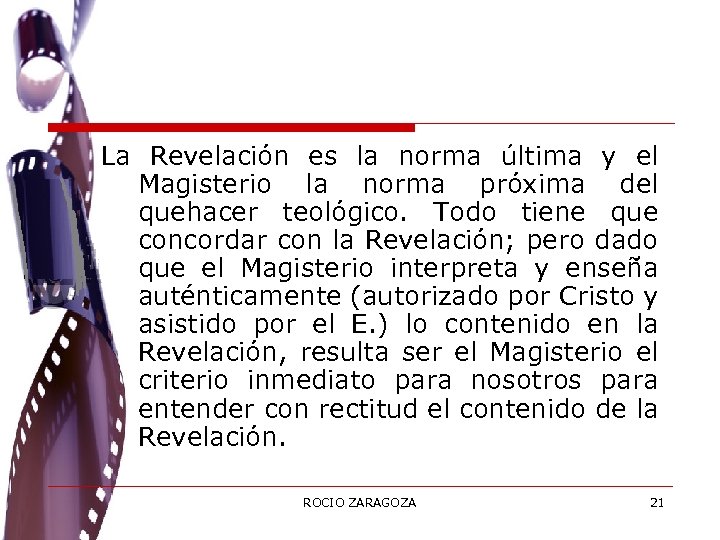 La Revelación es la norma última y el Magisterio la norma próxima del quehacer teológico. Todo tiene que concordar con la Revelación; pero dado que el Magisterio interpreta y enseña auténticamente (autorizado por Cristo y asistido por el E.) lo contenido en la Revelación, resulta ser el Magisterio el criterio inmediato para nosotros para entender con rectitud el contenido de la Revelación.

ROCIO ZARAGOZA

21